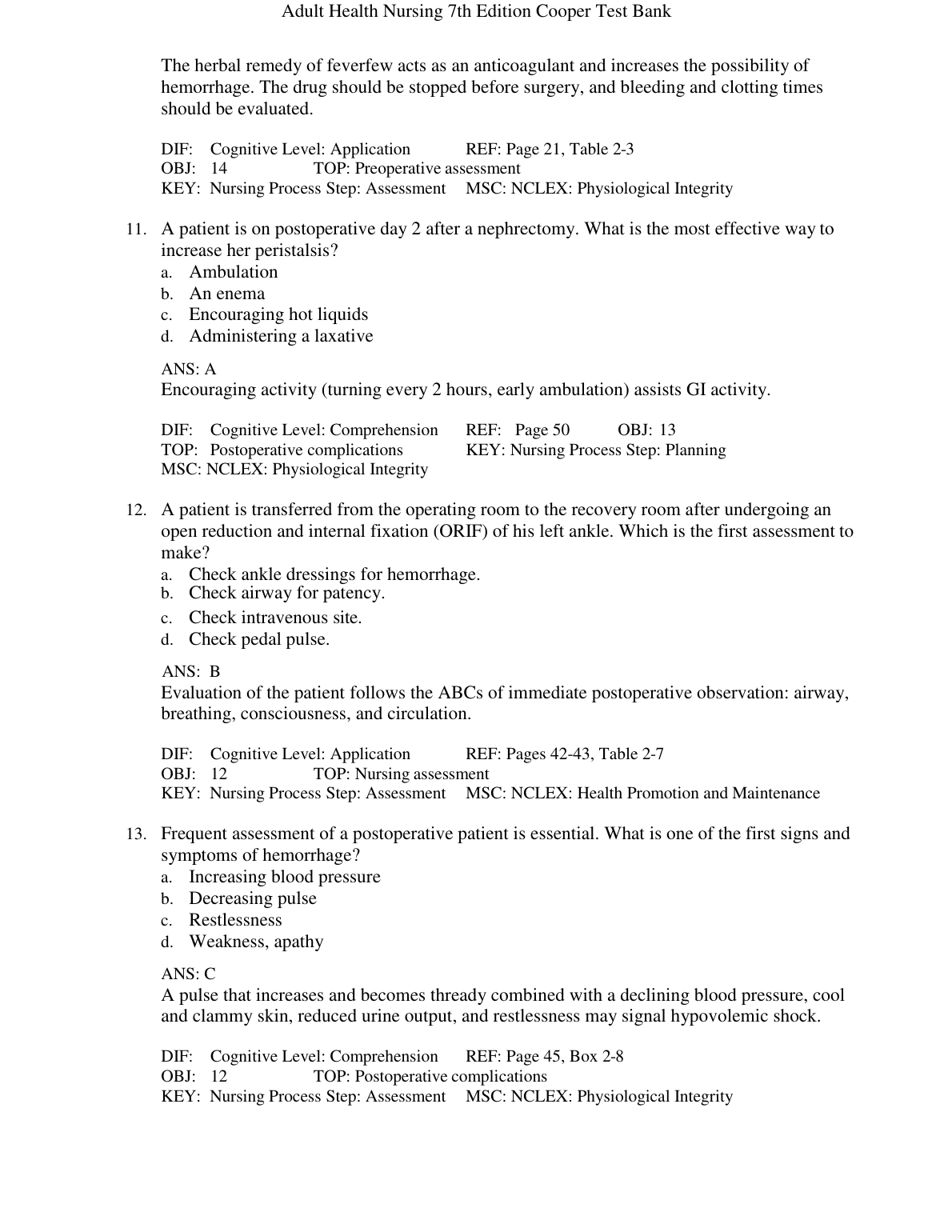 Adult Health Nursing 7th Edition Cooper Test Bank

The herbal remedy of feverfew acts as an anticoagulant and increases the possibility of hemorrhage. The drug should be stopped before surgery, and bleeding and clotting times should be evaluated.

DIF: Cognitive Level: Application REF: Page 21, Table 2-3
OBJ: 14 TOP: Preoperative assessment
KEY: Nursing Process Step: Assessment MSC: NCLEX: Physiological Integrity

11. A patient is on postoperative day 2 after a nephrectomy. What is the most effective way to increase her peristalsis?
a. Ambulation
b. An enema
c. Encouraging hot liquids
d. Administering a laxative

ANS: A
Encouraging activity (turning every 2 hours, early ambulation) assists GI activity.

DIF: Cognitive Level: Comprehension REF: Page 50 OBJ: 13
TOP: Postoperative complications KEY: Nursing Process Step: Planning
MSC: NCLEX: Physiological Integrity

12. A patient is transferred from the operating room to the recovery room after undergoing an open reduction and internal fixation (ORIF) of his left ankle. Which is the first assessment to make?
a. Check ankle dressings for hemorrhage.
b. Check airway for patency.
c. Check intravenous site.
d. Check pedal pulse.

ANS: B
Evaluation of the patient follows the ABCs of immediate postoperative observation: airway, breathing, consciousness, and circulation.

DIF: Cognitive Level: Application REF: Pages 42-43, Table 2-7
OBJ: 12 TOP: Nursing assessment
KEY: Nursing Process Step: Assessment MSC: NCLEX: Health Promotion and Maintenance

13. Frequent assessment of a postoperative patient is essential. What is one of the first signs and symptoms of hemorrhage?
a. Increasing blood pressure
b. Decreasing pulse
c. Restlessness
d. Weakness, apathy

ANS: C
A pulse that increases and becomes thready combined with a declining blood pressure, cool and clammy skin, reduced urine output, and restlessness may signal hypovolemic shock.

DIF: Cognitive Level: Comprehension REF: Page 45, Box 2-8
OBJ: 12 TOP: Postoperative complications
KEY: Nursing Process Step: Assessment MSC: NCLEX: Physiological Integrity